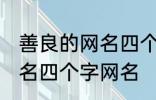 善良的网名四个
名四个字网名